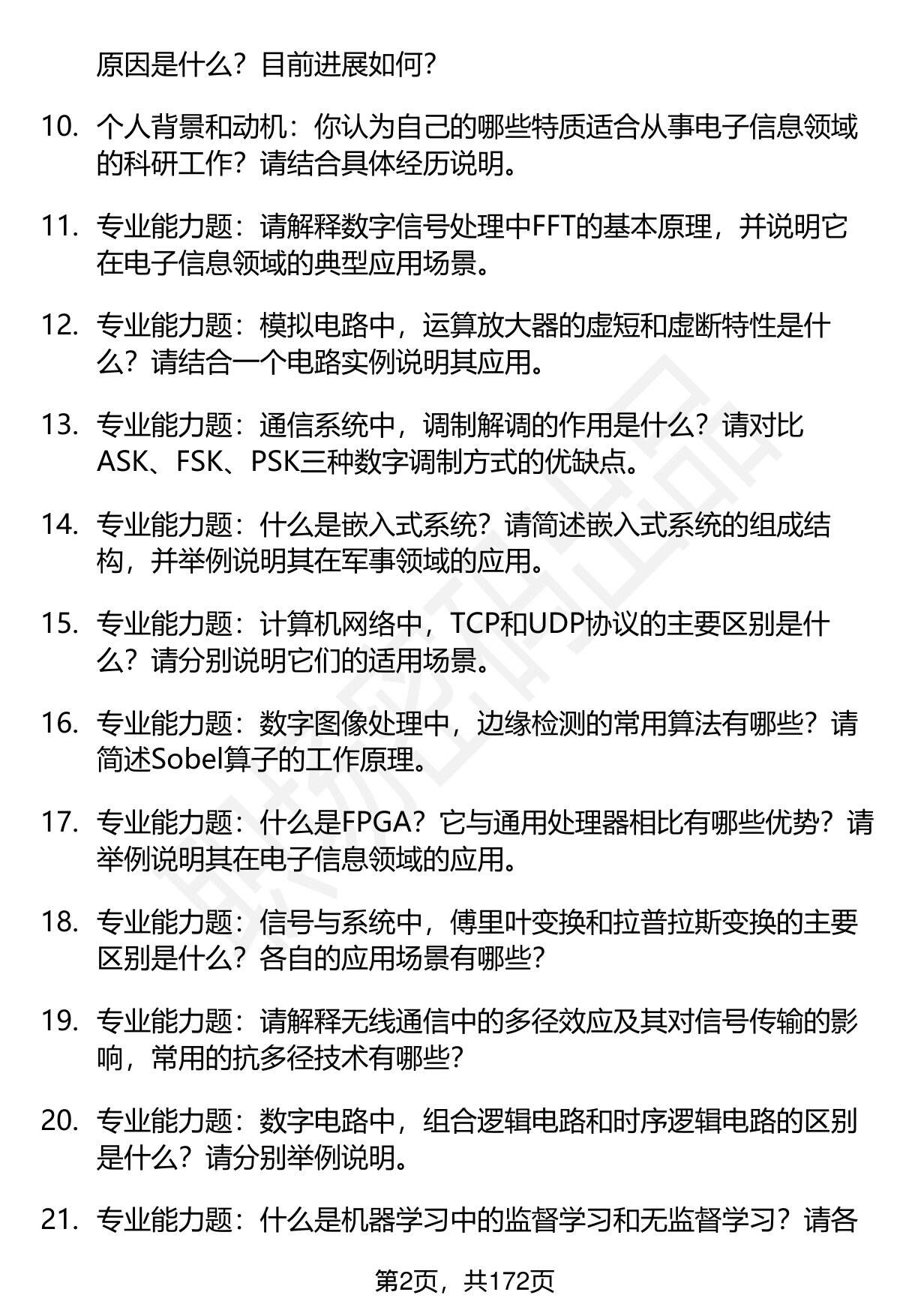 原因是什么？目前进展如何？

10. 个人背景和动机：你认为自己的哪些特质适合从事电子信息领域的科研工作？请结合具体经历说明。

11. 专业能力题：请解释数字信号处理中FFT的基本原理，并说明它在电子信息领域的典型应用场景。

12. 专业能力题：模拟电路中，运算放大器的虚短和虚断特性是什么？请结合一个电路实例说明其应用。

13. 专业能力题：通信系统中，调制解调的作用是什么？请对比ASK、FSK、PSK三种数字调制方式的优缺点。

14. 专业能力题：什么是嵌入式系统？请简述嵌入式系统的组成结构，并举例说明其在军事领域的应用。

15. 专业能力题：计算机网络中，TCP和UDP协议的主要区别是什么？请分别说明它们的适用场景。

16. 专业能力题：数字图像处理中，边缘检测的常用算法有哪些？请简述Sobel算子的工作原理。

17. 专业能力题：什么是FPGA？它与通用处理器相比有哪些优势？请举例说明其在电子信息领域的应用。

18. 专业能力题：信号与系统中，傅里叶变换和拉普拉斯变换的主要区别是什么？各自的应用场景有哪些？

19. 专业能力题：请解释无线通信中的多径效应及其对信号传输的影响，常用的抗多径技术有哪些？

20. 专业能力题：数字电路中，组合逻辑电路和时序逻辑电路的区别是什么？请分别举例说明。

21. 专业能力题：什么是机器学习中的监督学习和无监督学习？请各

第2页，共172页